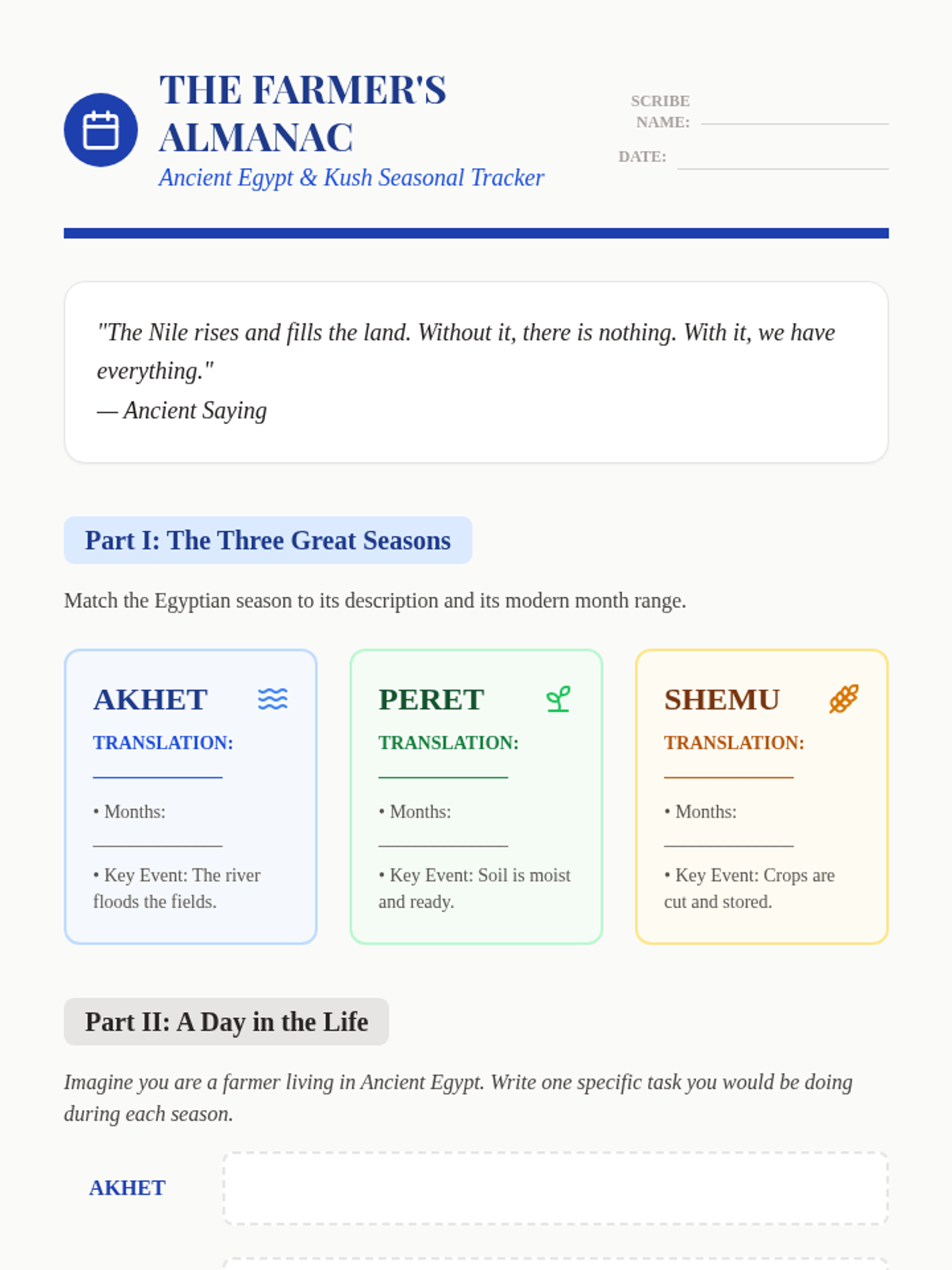 THE FARMER'S ALMANAC

Ancient Egypt & Kush Seasonal Tracker

SCRIBE NAME: ____

DATE: ____

"The Nile rises and fills the land. Without it, there is nothing. With it, we have everything."
— Ancient Saying

Part I: The Three Great Seasons

Match the Egyptian season to its description and its modern month range.

AKHET

TRANSLATION:

____

• Months:

____

• Key Event: The river floods the fields.

PERET

TRANSLATION:

____

• Months:

____

• Key Event: Soil is moist and ready.

SHEMU

TRANSLATION:

____

• Months:

____

• Key Event: Crops are cut and stored.

Part II: A Day in the Life

Imagine you are a farmer living in Ancient Egypt. Write one specific task you would be doing during each season.

AKHET